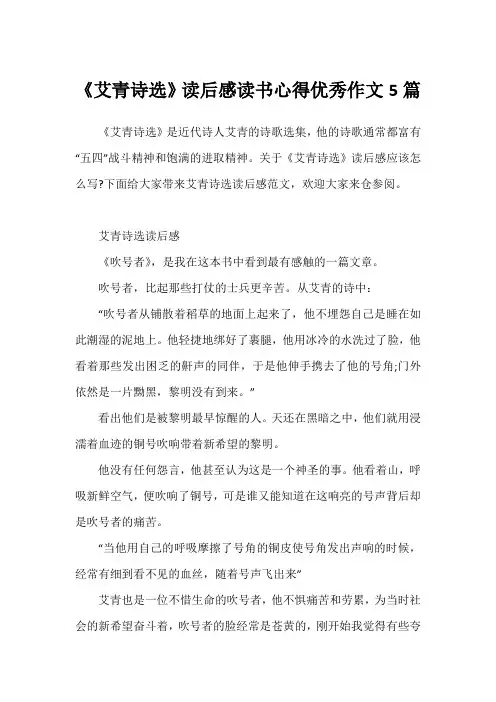 《艾青诗选》读后感读书心得优秀作文 5 篇

《艾青诗选》是近代诗人艾青的诗歌选集，他的诗歌通常都富有“五四”战斗精神和饱满的进取精神。关于《艾青诗选》读后感应该怎么写?下面给大家带来艾青诗选读后感范文，欢迎大家来仓参阅。

艾青诗选读后感

《吹号者》，是我在这本书中看到最有感触的一篇文章。

吹号者，比起那些打仗的士兵更辛苦。从艾青的诗中：

“吹号者从铺散着稻草的地面上起来了，他不埋怨自己是睡在如此潮湿的泥地上。他轻捷地绑好了裹腿，他用冰冷的水洗过了脸，他看着那些发出困乏的鼾声的同伴，于是他伸手携去了他的号角;门外依然是一片黝黑，黎明没有到来。”

看出他们是被黎明最早惊醒的人。天还在黑暗之中，他们就用浸濡着血迹的铜号吹响带着新希望的黎明。

他没有任何怨言，他甚至认为这是一个神圣的事。他看着山，呼吸新鲜空气，便吹响了铜号，可是谁又能知道在这响亮的号声背后却是吹号者的痛苦。

“当他用自己的呼吸摩擦了号角的铜皮使号角发出声响的时候，经常有细到看不见的血丝，随着号声飞出来”

艾青也是一位不惜生命的吹号者，他不惧痛苦和劳累，为当时社会的新希望奋斗着，吹号者的脸经常是苍黄的，刚开始我觉得有些夸